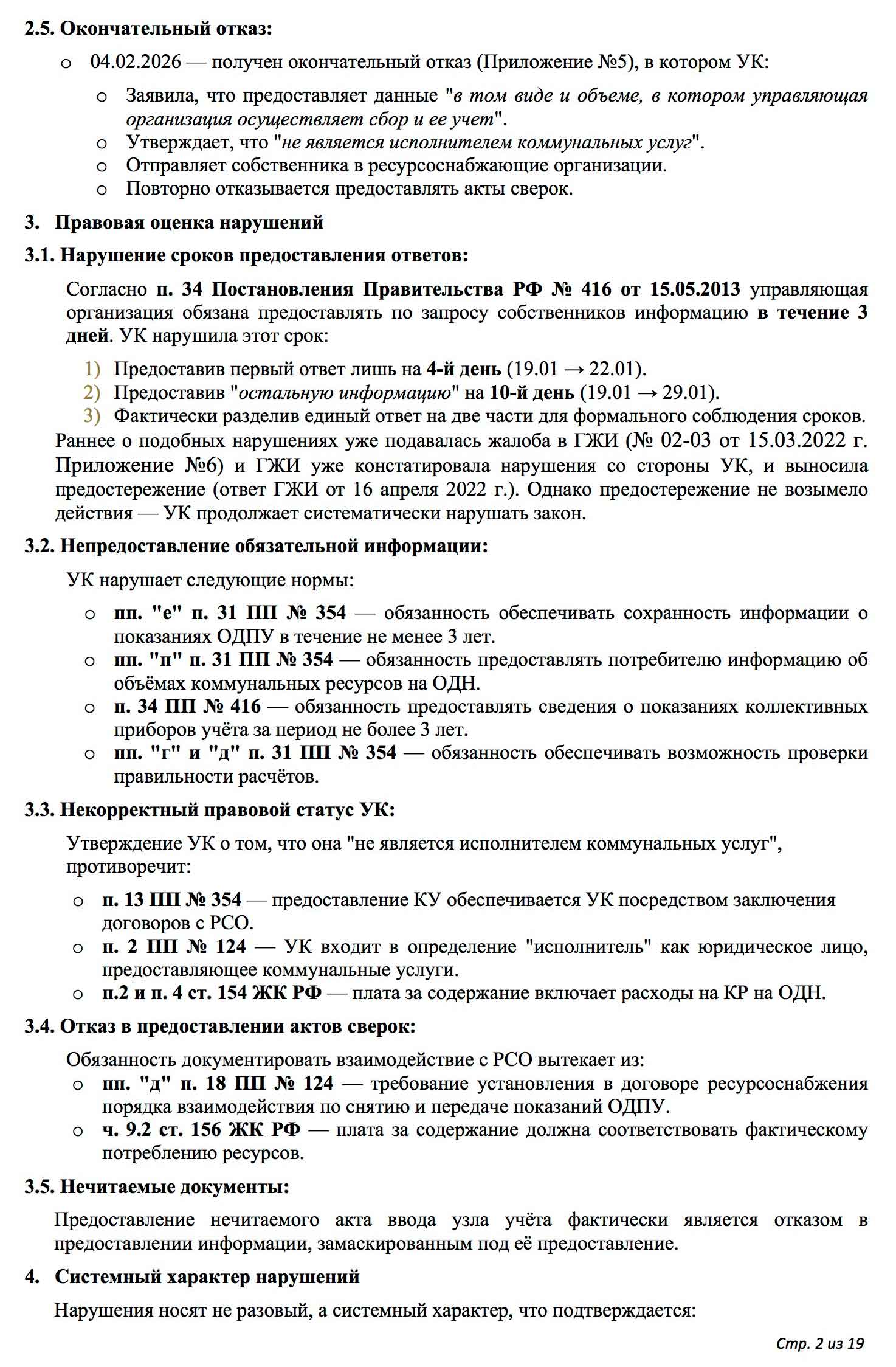 2.5. Окончательный отказ:

o 04.02.2026 — получен окончательный отказ (Приложение №5), в котором УК:

o Заявила, что предоставляет данные "в том виде и объеме, в котором управляющая организация осуществляет сбор и ее учет".
o Утверждает, что "не является исполнителем коммунальных услуг".
o Отправляет собственника в ресурсоснабжающие организации.
o Повторно отказывается предоставлять акты сверок.

3. Правовая оценка нарушений

3.1. Нарушение сроков предоставления ответов:

Согласно п. 34 Постановления Правительства РФ № 416 от 15.05.2013 управляющая организация обязана предоставлять по запросу собственников информацию в течение 3 дней. УК нарушила этот срок:

1) Предоставив первый ответ лишь на 4-й день (19.01 → 22.01).
2) Предоставив "остальную информацию" на 10-й день (19.01 → 29.01).
3) Фактически разделив единый ответ на две части для формального соблюдения сроков.

Раннее о подобных нарушениях уже подавалась жалоба в ГЖИ (№ 02-03 от 15.03.2022 г. Приложение №6) и ГЖИ уже констатировала нарушения со стороны УК, и выносила предостережение (ответ ГЖИ от 16 апреля 2022 г.). Однако предостережение не возымело действия — УК продолжает систематически нарушать закон.

3.2. Непредоставление обязательной информации:

УК нарушает следующие нормы:

o пп. "е" п. 31 ПП № 354 — обязанность обеспечивать сохранность информации о показаниях ОДПУ в течение не менее 3 лет.
o пп. "п" п. 31 ПП № 354 — обязанность предоставлять потребителю информацию об объёмах коммунальных ресурсов на ОДН.
o п. 34 ПП № 416 — обязанность предоставлять сведения о показаниях коллективных приборов учёта за период не более 3 лет.
o пп. "г" и "д" п. 31 ПП № 354 — обязанность обеспечивать возможность проверки правильности расчётов.

3.3. Некорректный правовой статус УК:

Утверждение УК о том, что она "не является исполнителем коммунальных услуг", противоречит:

o п. 13 ПП № 354 — предоставление КУ обеспечивается УК посредством заключения договоров с РСО.
o п. 2 ПП № 124 — УК входит в определение "исполнитель" как юридическое лицо, предоставляющее коммунальные услуги.
o п.2 и п. 4 ст. 154 ЖК РФ — плата за содержание включает расходы на КР на ОДН.

3.4. Отказ в предоставлении актов сверок:

Обязанность документировать взаимодействие с РСО вытекает из:
o пп. "д" п. 18 ПП № 124 — требование установления в договоре ресурсоснабжения порядка взаимодействия по снятию и передаче показаний ОДПУ.
o ч. 9.2 ст. 156 ЖК РФ — плата за содержание должна соответствовать фактическому потреблению ресурсов.

3.5. Нечитаемые документы:

Предоставление нечитаемого акта ввода узла учёта фактически является отказом в предоставлении информации, замаскированным под её предоставление.

4. Системный характер нарушений

Нарушения носят не разовый, а системный характер, что подтверждается:

Стр. 2 из 19